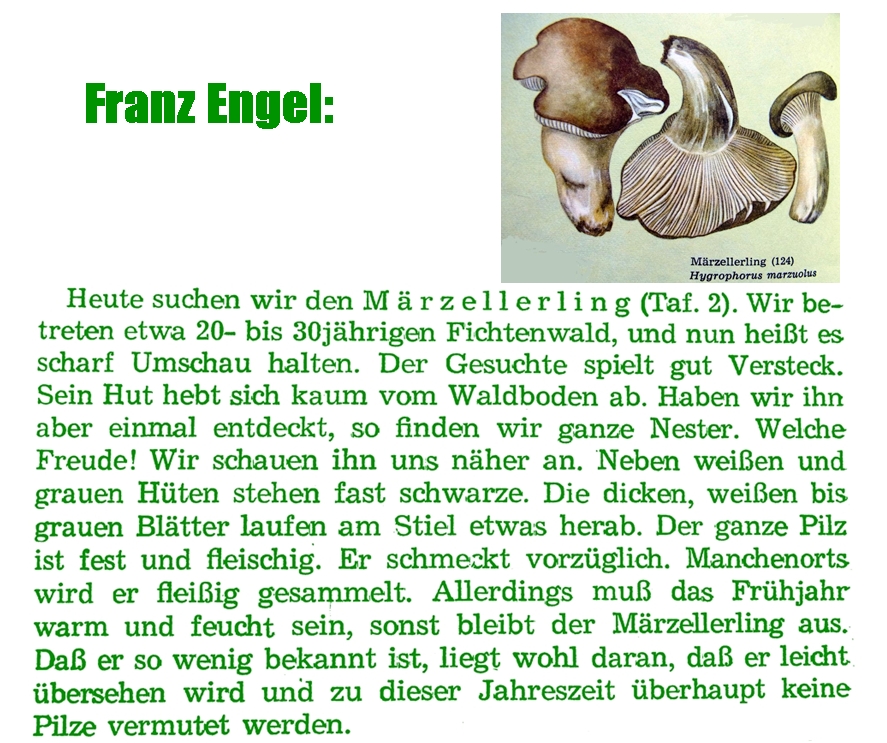 Franz Engel:

Märzellerling (124)
Hygrophorus marzuolus

Heute suchen wir den Märzellerling (Taf. 2). Wir betreten etwa 20- bis 30jährigen Fichtenwald, und nun heißt es scharf Umschau halten. Der Gesuchte spielt gut Versteck. Sein Hut hebt sich kaum vom Waldboden ab. Haben wir ihn aber einmal entdeckt, so finden wir ganze Nester. Welche Freude! Wir schauen ihn uns näher an. Neben weißen und grauen Hüten stehen fast schwarze. Die dicken, weißen bis grauen Blätter laufen am Stiel etwas herab. Der ganze Pilz ist fest und fleischig. Er schmeckt vorzüglich. Manchenorts wird er fleißig gesammelt. Allerdings muß das Frühjahr warm und feucht sein, sonst bleibt der Märzellerling aus. Daß er so wenig bekannt ist, liegt wohl daran, daß er leicht übersehen wird und zu dieser Jahreszeit überhaupt keine Pilze vermutet werden.